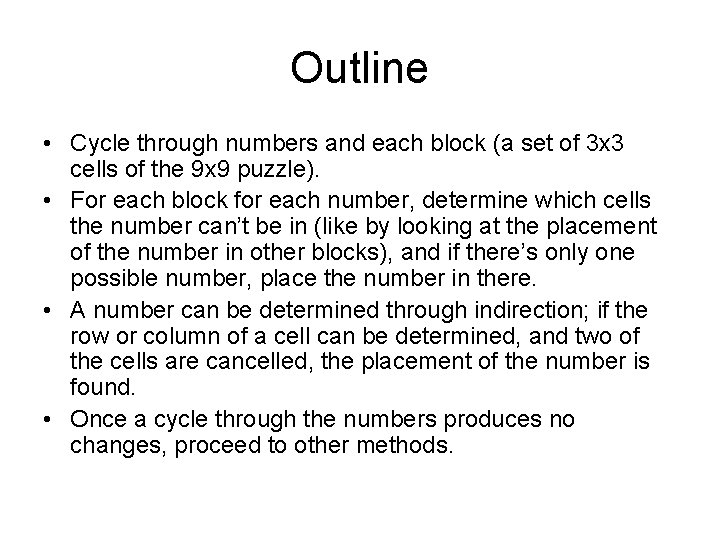 Outline

• Cycle through numbers and each block (a set of 3x3 cells of the 9x9 puzzle).
• For each block for each number, determine which cells the number can't be in (like by looking at the placement of the number in other blocks), and if there's only one possible number, place the number in there.
• A number can be determined through indirection; if the row or column of a cell can be determined, and two of the cells are cancelled, the placement of the number is found.
• Once a cycle through the numbers produces no changes, proceed to other methods.